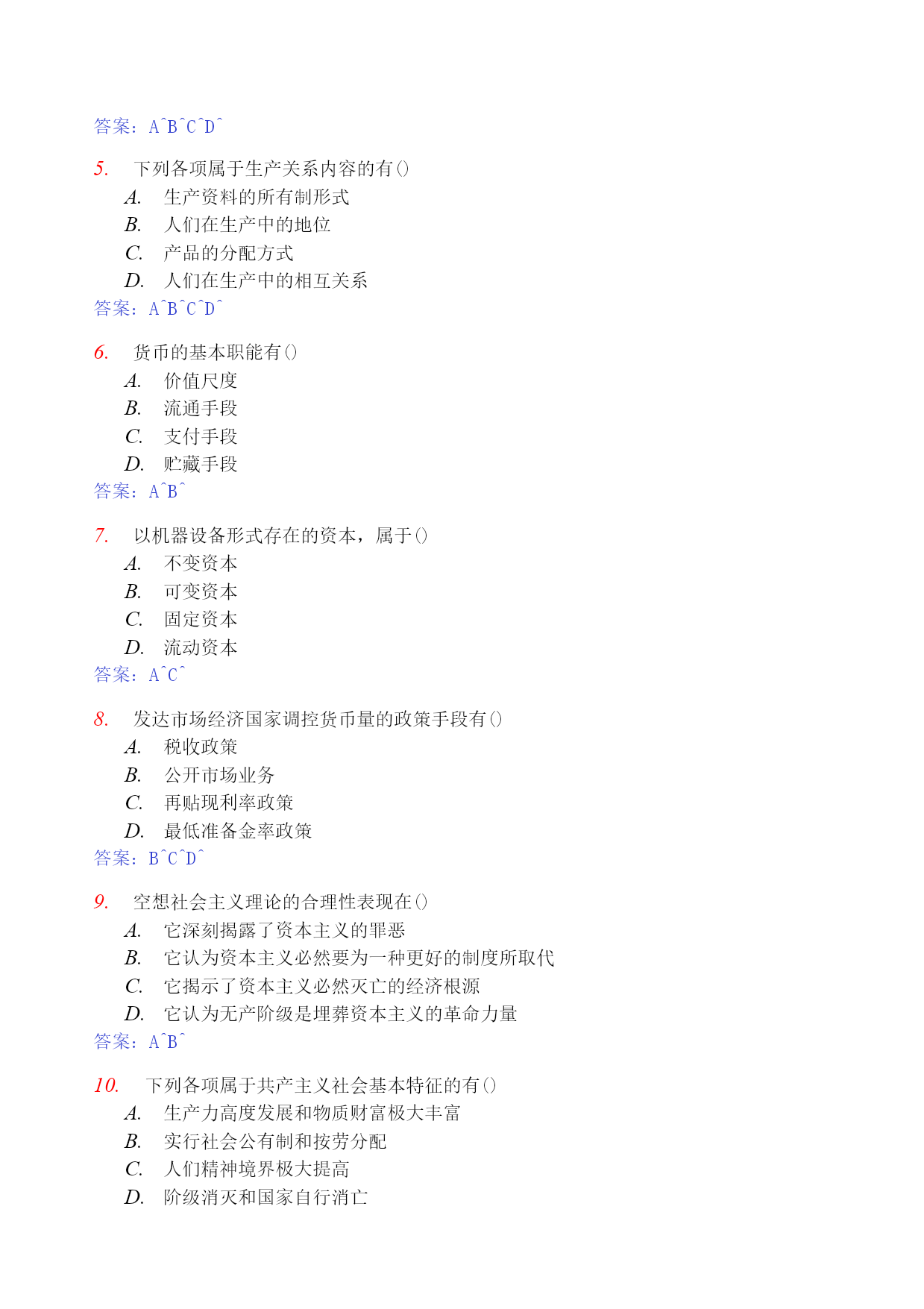 答案：A^B^C^D^

5. 下列各项属于生产关系内容的有()
A. 生产资料的所有制形式
B. 人们在生产中的地位
C. 产品的分配方式
D. 人们在生产中的相互关系
答案：A^B^C^D^

6. 货币的基本职能有()
A. 价值尺度
B. 流通手段
C. 支付手段
D. 贮藏手段
答案：A^B^

7. 以机器设备形式存在的资本，属于()
A. 不变资本
B. 可变资本
C. 固定资本
D. 流动资本
答案：A^C^

8. 发达市场经济国家调控货币量的政策手段有()
A. 税收政策
B. 公开市场业务
C. 再贴现利率政策
D. 最低准备金率政策
答案：B^C^D^

9. 空想社会主义理论的合理性表现在()
A. 它深刻揭露了资本主义的罪恶
B. 它认为资本主义必然要为一种更好的制度所取代
C. 它揭示了资本主义必然灭亡的经济根源
D. 它认为无产阶级是埋葬资本主义的革命力量
答案：A^B^

10. 下列各项属于共产主义社会基本特征的有()
A. 生产力高度发展和物质财富极大丰富
B. 实行社会公有制和按劳分配
C. 人们精神境界极大提高
D. 阶级消灭和国家自行消亡